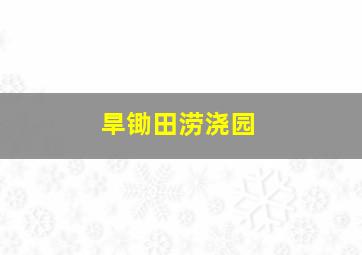 旱锄田涝浇园